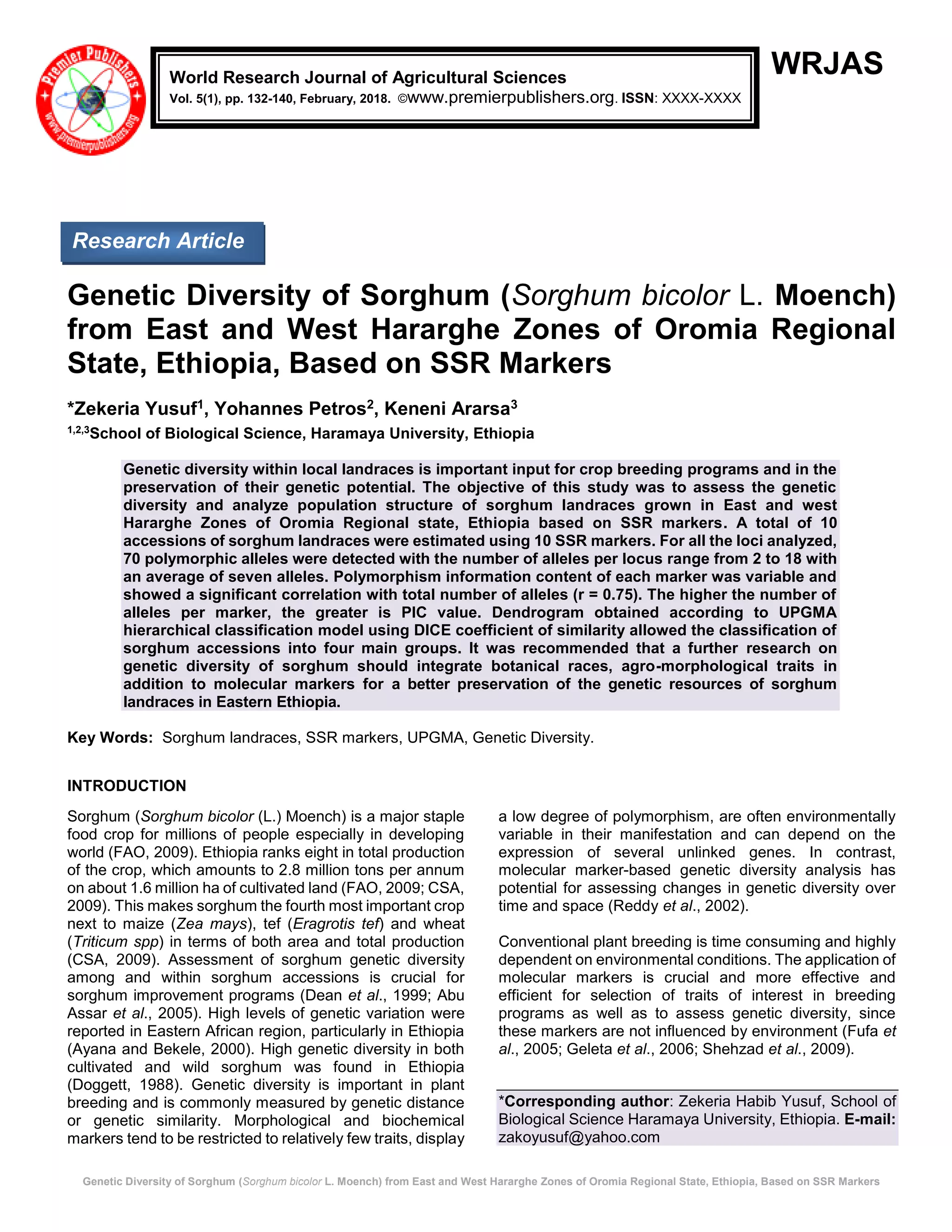 Premier Publishers
www.premierpublishers.org

World Research Journal of Agricultural Sciences
Vol. 5(1), pp. 132-140, February, 2018. ©www.premierpublishers.org. ISSN: XXXX-XXXX

WRJAS

Research Article

Genetic Diversity of Sorghum (Sorghum bicolor L. Moench) from East and West Hararghe Zones of Oromia Regional State, Ethiopia, Based on SSR Markers

*Zekeria Yusuf$^{1}$, Yohannes Petros$^{2}$, Keneni Ararsa$^{3}$
$^{1,2,3}$School of Biological Science, Haramaya University, Ethiopia

Genetic diversity within local landraces is important input for crop breeding programs and in the preservation of their genetic potential. The objective of this study was to assess the genetic diversity and analyze population structure of sorghum landraces grown in East and west Hararghe Zones of Oromia Regional state, Ethiopia based on SSR markers. A total of 10 accessions of sorghum landraces were estimated using 10 SSR markers. For all the loci analyzed, 70 polymorphic alleles were detected with the number of alleles per locus range from 2 to 18 with an average of seven alleles. Polymorphism information content of each marker was variable and showed a significant correlation with total number of alleles (r = 0.75). The higher the number of alleles per marker, the greater is PIC value. Dendrogram obtained according to UPGMA hierarchical classification model using DICE coefficient of similarity allowed the classification of sorghum accessions into four main groups. It was recommended that a further research on genetic diversity of sorghum should integrate botanical races, agro-morphological traits in addition to molecular markers for a better preservation of the genetic resources of sorghum landraces in Eastern Ethiopia.

Key Words: Sorghum landraces, SSR markers, UPGMA, Genetic Diversity.

INTRODUCTION

Sorghum (Sorghum bicolor (L.) Moench) is a major staple food crop for millions of people especially in developing world (FAO, 2009). Ethiopia ranks eight in total production of the crop, which amounts to 2.8 million tons per annum on about 1.6 million ha of cultivated land (FAO, 2009; CSA, 2009). This makes sorghum the fourth most important crop next to maize (Zea mays), tef (Eragrotis tef) and wheat (Triticum spp) in terms of both area and total production (CSA, 2009). Assessment of sorghum genetic diversity among and within sorghum accessions is crucial for sorghum improvement programs (Dean et al., 1999; Abu Assar et al., 2005). High levels of genetic variation were reported in Eastern African region, particularly in Ethiopia (Ayana and Bekele, 2000). High genetic diversity in both cultivated and wild sorghum was found in Ethiopia (Doggett, 1988). Genetic diversity is important in plant breeding and is commonly measured by genetic distance or genetic similarity. Morphological and biochemical markers tend to be restricted to relatively few traits, display a low degree of polymorphism, are often environmentally variable in their manifestation and can depend on the expression of several unlinked genes. In contrast, molecular marker-based genetic diversity analysis has potential for assessing changes in genetic diversity over time and space (Reddy et al., 2002).

Conventional plant breeding is time consuming and highly dependent on environmental conditions. The application of molecular markers is crucial and more effective and efficient for selection of traits of interest in breeding programs as well as to assess genetic diversity, since these markers are not influenced by environment (Fufa et al., 2005; Geleta et al., 2006; Shehzad et al., 2009).

*Corresponding author: Zekeria Habib Yusuf, School of Biological Science Haramaya University, Ethiopia. E-mail: zakoyusuf@yahoo.com

Genetic Diversity of Sorghum (Sorghum bicolor L. Moench) from East and West Hararghe Zones of Oromia Regional State, Ethiopia, Based on SSR Markers